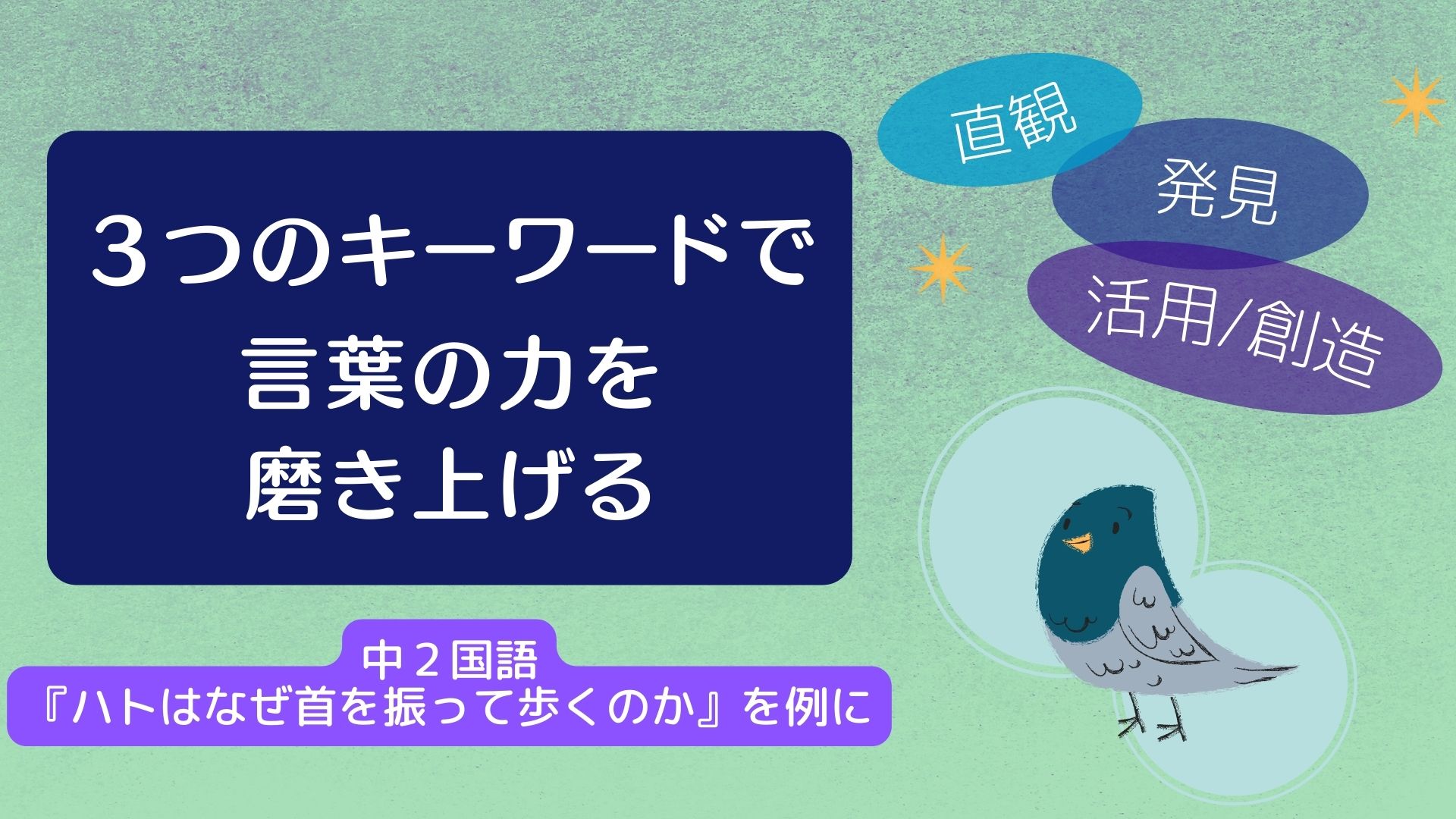 ３つのキーワードで
言葉の力を
磨き上げる

直観

発見

活用/創造

中２国語
『ハトはなぜ首を振って歩くのか』を例に